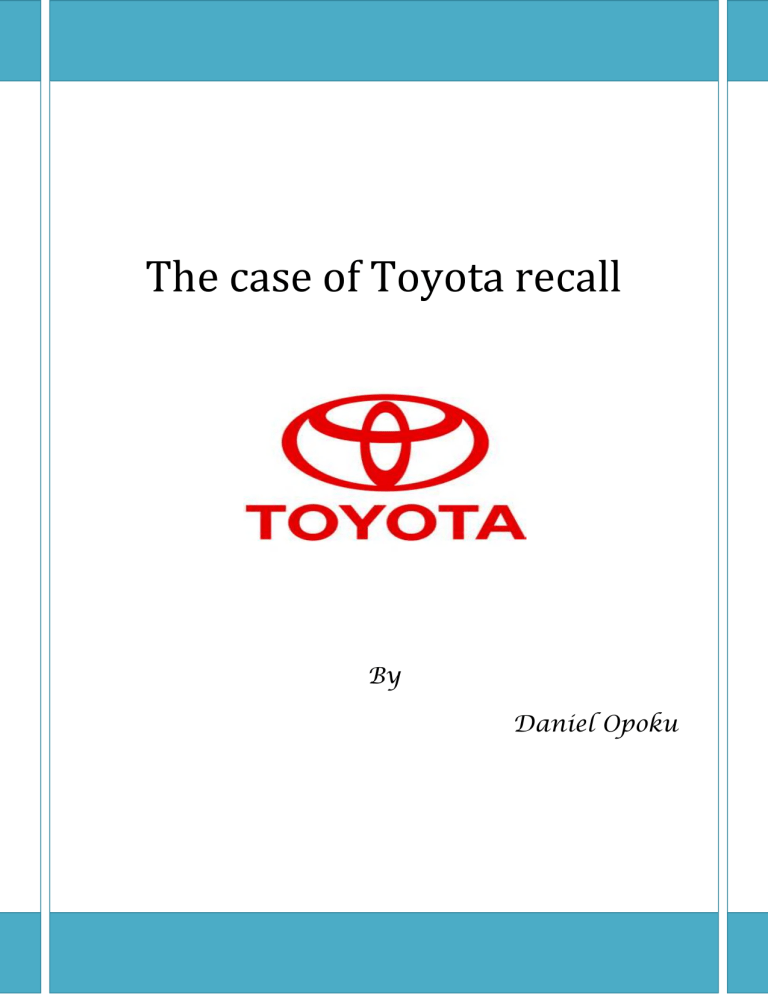 The case of Toyota recall

TOYOTA

By

Daniel Opoku